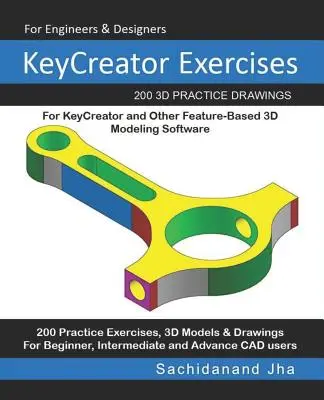 For Engineers & Designers

KeyCreator Exercises

200 3D PRACTICE DRAWINGS

For KeyCreator and Other Feature-Based 3D Modeling Software

200 Practice Exercises, 3D Models & Drawings
For Beginner, Intermediate and Advance CAD users

Sachidanand Jha